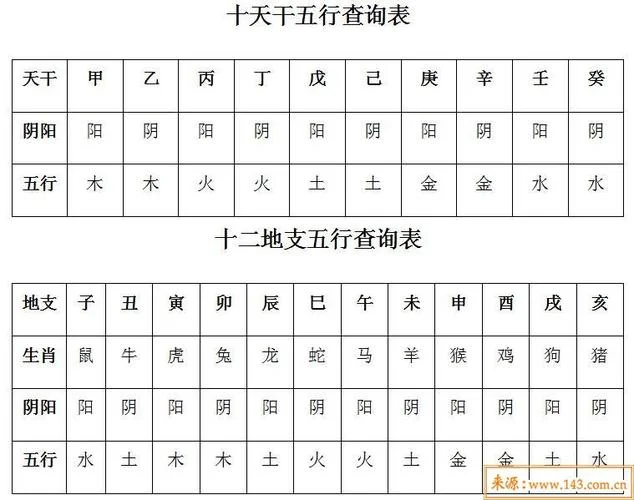 十天干五行查询表

| 天干 | 甲 | 乙 | 丙 | 丁 | 戊 | 己 | 庚 | 辛 | 壬 | 癸 |
|---|---|---|---|---|---|---|---|---|---|---|
| 阴阳 | 阳 | 阴 | 阳 | 阴 | 阳 | 阴 | 阳 | 阴 | 阳 | 阴 |
| 五行 | 木 | 木 | 火 | 火 | 土 | 土 | 金 | 金 | 水 | 水 |

十二地支五行查询表

| 地支 | 子 | 丑 | 寅 | 卯 | 辰 | 巳 | 午 | 未 | 申 | 酉 | 戌 | 亥 |
|---|---|---|---|---|---|---|---|---|---|---|---|---|
| 生肖 | 鼠 | 牛 | 虎 | 兔 | 龙 | 蛇 | 马 | 羊 | 猴 | 鸡 | 狗 | 猪 |
| 阴阳 | 阳 | 阴 | 阳 | 阴 | 阳 | 阴 | 阳 | 阴 | 阳 | 阴 | 阳 | 阴 |
| 五行 | 水 | 土 | 木 | 木 | 土 | 火 | 火 | 土 | 金 | 金 | 土 | 水 |

来源：www.143.com.cn